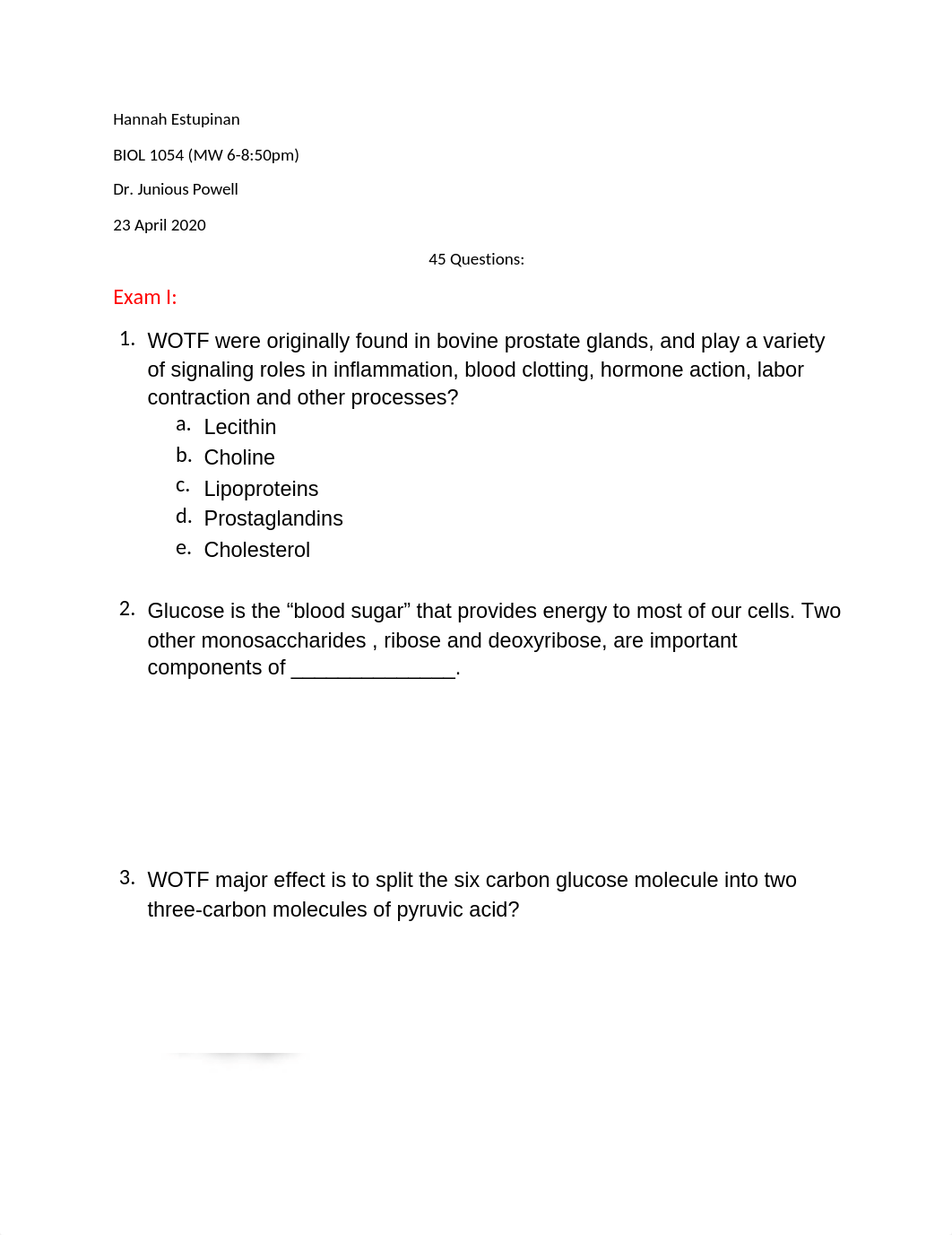 Hannah Estupinan

BIOL 1054 (MW 6-8:50pm)

Dr. Junious Powell

23 April 2020

45 Questions:

Exam I:

1. WOTF were originally found in bovine prostate glands, and play a variety of signaling roles in inflammation, blood clotting, hormone action, labor contraction and other processes?
a. Lecithin
b. Choline
c. Lipoproteins
d. Prostaglandins
e. Cholesterol

2. Glucose is the “blood sugar” that provides energy to most of our cells. Two other monosaccharides , ribose and deoxyribose, are important components of ______________.

3. WOTF major effect is to split the six carbon glucose molecule into two three-carbon molecules of pyruvic acid?